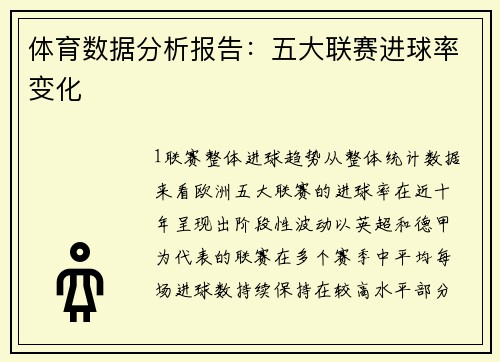 体育数据分析报告：五大联赛进球率变化

1联赛整体进球趋势从整体统计数据来看欧洲五大联赛的进球率在近十年呈现出阶段性波动以英超和德甲为代表的联赛在多个赛季中平均每场进球数持续保持在较高水平部分